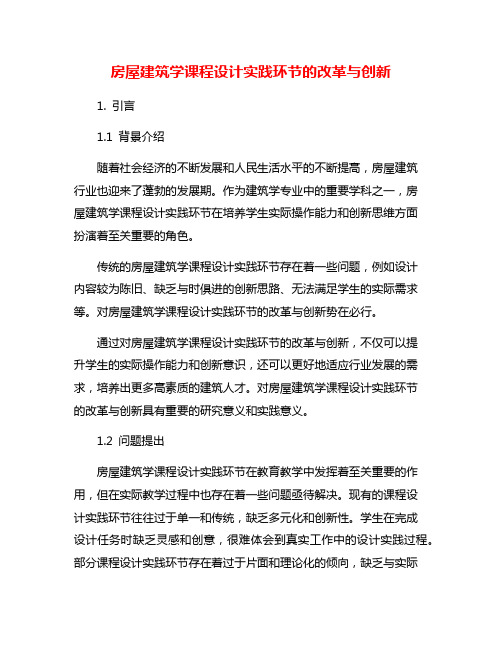 房屋建筑学课程设计实践环节的改革与创新

1. 引言

1.1 背景介绍

随着社会经济的不断发展和人民生活水平的不断提高，房屋建筑行业也迎来了蓬勃的发展期。作为建筑学专业中的重要学科之一，房屋建筑学课程设计实践环节在培养学生实际操作能力和创新思维方面扮演着至关重要的角色。

传统的房屋建筑学课程设计实践环节存在着一些问题，例如设计内容较为陈旧、缺乏与时俱进的创新思路、无法满足学生的实际需求等。对房屋建筑学课程设计实践环节的改革与创新势在必行。

通过对房屋建筑学课程设计实践环节的改革与创新，不仅可以提升学生的实际操作能力和创新意识，还可以更好地适应行业发展的需求，培养出更多高素质的建筑人才。对房屋建筑学课程设计实践环节的改革与创新具有重要的研究意义和实践意义。

1.2 问题提出

房屋建筑学课程设计实践环节在教育教学中发挥着至关重要的作用，但在实际教学过程中也存在着一些问题亟待解决。现有的课程设计实践环节往往过于单一和传统，缺乏多元化和创新性。学生在完成设计任务时缺乏灵感和创意，很难体会到真实工作中的设计实践过程。部分课程设计实践环节存在着过于片面和理论化的倾向，缺乏与实际